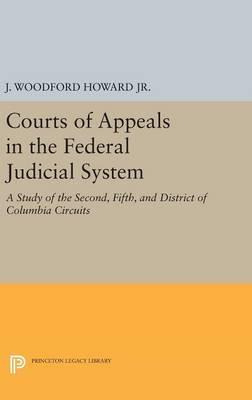 J. WOODFORD HOWARD JR.

Courts of Appeals in the Federal Judicial System

A Study of the Second, Fifth, and District of Columbia Circuits

PRINCETON LEGACY LIBRARY